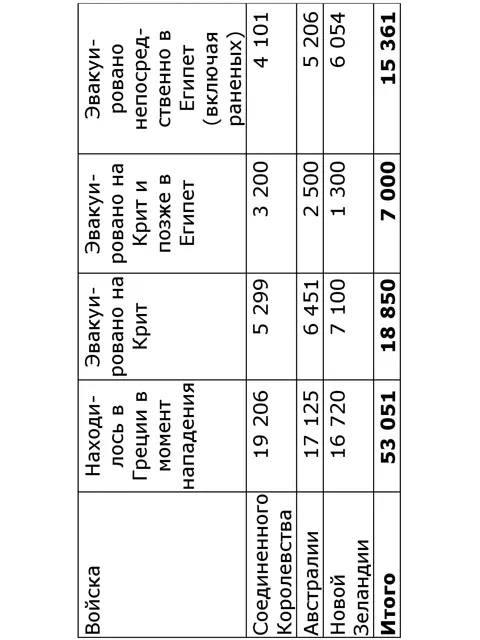 | Войска | Находилось в Греции в момент нападения | Эвакуировано на Крит | Эвакуировано на Крит и позже в Египет | Эвакуировано непосредственно в Египет (включая раненых) |
|---|---|---|---|---|
| Соединенного Королевства | 19 206 | 5 299 | 3 200 | 4 101 |
| Австралии | 17 125 | 6 451 | 2 500 | 5 206 |
| Новой Зеландии | 16 720 | 7 100 | 1 300 | 6 054 |
| **Итого** | **53 051** | **18 850** | **7 000** | **15 361** |